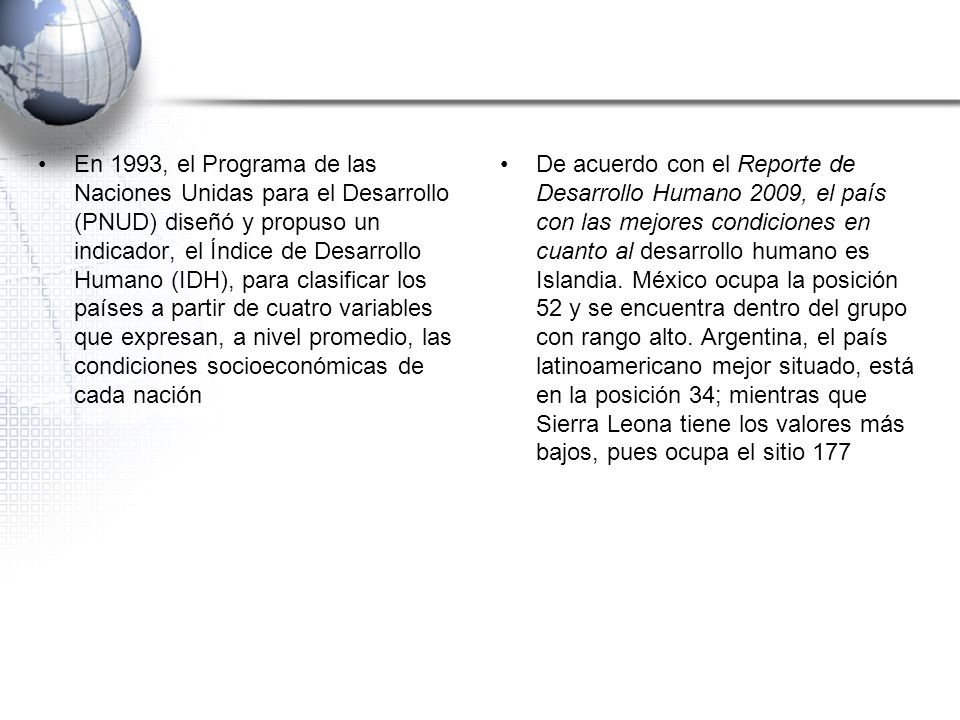 • En 1993, el Programa de las Naciones Unidas para el Desarrollo (PNUD) diseñó y propuso un indicador, el Índice de Desarrollo Humano (IDH), para clasificar los países a partir de cuatro variables que expresan, a nivel promedio, las condiciones socioeconómicas de cada nación

• De acuerdo con el Reporte de Desarrollo Humano 2009, el país con las mejores condiciones en cuanto al desarrollo humano es Islandia. México ocupa la posición 52 y se encuentra dentro del grupo con rango alto. Argentina, el país latinoamericano mejor situado, está en la posición 34; mientras que Sierra Leona tiene los valores más bajos, pues ocupa el sitio 177